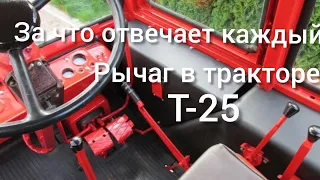 За что отвечает каждый
Рычаг в тракторе
Т-25